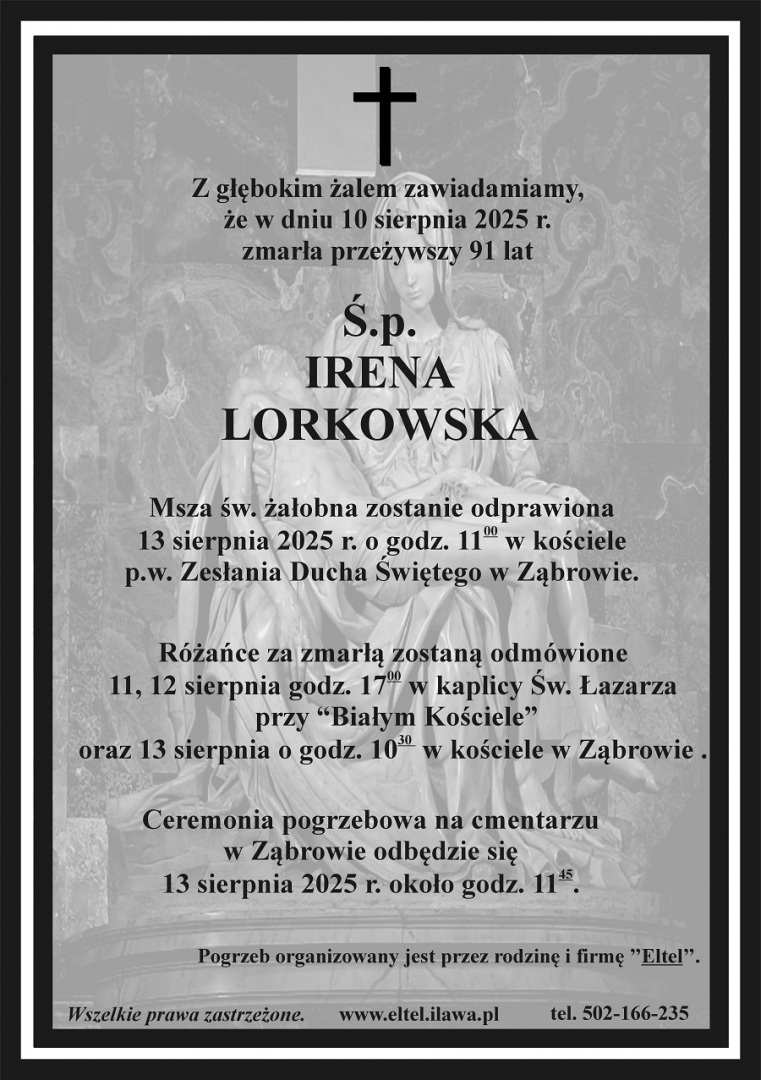 Z głębokim żalem zawiadamiamy, że w dniu 10 sierpnia 2025 r. zmarła przeżywszy 91 lat

Ś.p.
IRENA
LORKOWSKA

Msza św. żałobna zostanie odprawiona 13 sierpnia 2025 r. o godz. $11^{00}$ w kościele p.w. Zesłania Ducha Świętego w Ząbrowie.

Różańce za zmarłą zostaną odmówione 11, 12 sierpnia godz. $17^{00}$ w kaplicy Św. Łazarza przy “Białym Kościele” oraz 13 sierpnia o godz. $10^{30}$ w kościele w Ząbrowie .

Ceremonia pogrzebowa na cmentarzu w Ząbrowie odbędzie się 13 sierpnia 2025 r. około godz. $11^{45}$.

Pogrzeb organizowany jest przez rodzinę i firmę ”Eltel”.

Wszelkie prawa zastrzeżone. www.eltel.ilawa.pl tel. 502-166-235